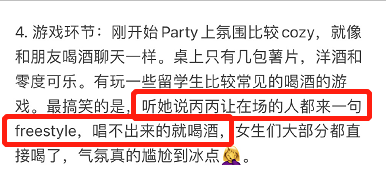 4. 游戏环节：刚开始 Party 上氛围比较 cozy，就像和朋友喝酒聊天一样。桌上只有几包薯片，洋酒和零度可乐。有玩一些留学生比较常见的喝酒的游戏。最搞笑的是，听她说丙丙让在场的人都来一句 freestyle，唱不出来的就喝酒，女生们大部分都直接喝了，气氛真的尴尬到冰点🤦‍♀️。